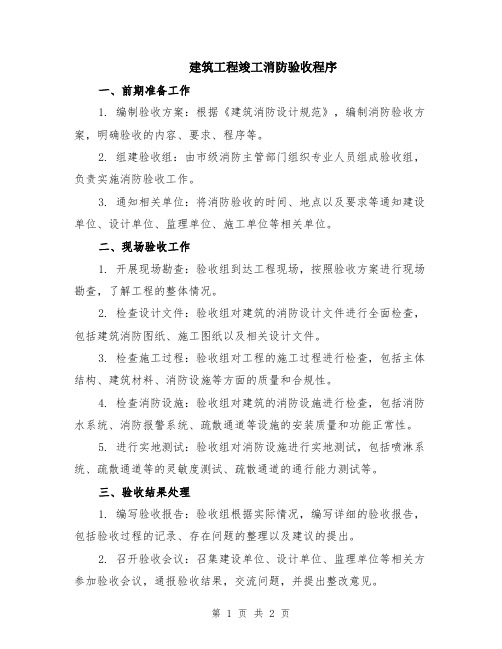 建筑工程竣工消防验收程序

一、前期准备工作

1. 编制验收方案：根据《建筑消防设计规范》，编制消防验收方案，明确验收的内容、要求、程序等。

2. 组建验收组：由市级消防主管部门组织专业人员组成验收组，负责实施消防验收工作。

3. 通知相关单位：将消防验收的时间、地点以及要求等通知建设单位、设计单位、监理单位、施工单位等相关单位。

二、现场验收工作

1. 开展现场勘查：验收组到达工程现场，按照验收方案进行现场勘查，了解工程的整体情况。

2. 检查设计文件：验收组对建筑的消防设计文件进行全面检查，包括建筑消防图纸、施工图纸以及相关设计文件。

3. 检查施工过程：验收组对工程的施工过程进行检查，包括主体结构、建筑材料、消防设施等方面的质量和合规性。

4. 检查消防设施：验收组对建筑的消防设施进行检查，包括消防水系统、消防报警系统、疏散通道等设施的安装质量和功能正常性。

5. 进行实地测试：验收组对消防设施进行实地测试，包括喷淋系统、疏散通道等的灵敏度测试、疏散通道的通行能力测试等。

三、验收结果处理

1. 编写验收报告：验收组根据实际情况，编写详细的验收报告，包括验收过程的记录、存在问题的整理以及建议的提出。

2. 召开验收会议：召集建设单位、设计单位、监理单位等相关方参加验收会议，通报验收结果，交流问题，并提出整改意见。

第 1 页 共 2 页